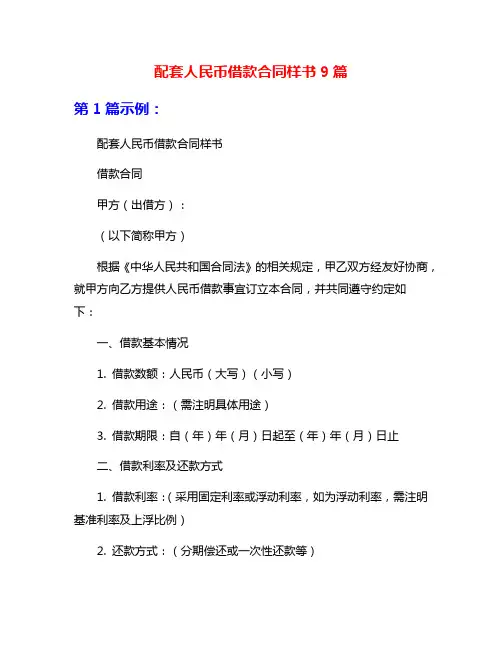 配套人民币借款合同样书 9 篇

第 1 篇示例：

配套人民币借款合同样书

借款合同

甲方（出借方）：

（以下简称甲方）

根据《中华人民共和国合同法》的相关规定，甲乙双方经友好协商，就甲方向乙方提供人民币借款事宜订立本合同，并共同遵守约定如下：

一、借款基本情况

1. 借款数额：人民币（大写）（小写）

2. 借款用途：（需注明具体用途）

3. 借款期限：自（年）年（月）日起至（年）年（月）日止

二、借款利率及还款方式

1. 借款利率：（采用固定利率或浮动利率，如为浮动利率，需注明基准利率及上浮比例）

2. 还款方式：（分期偿还或一次性还款等）